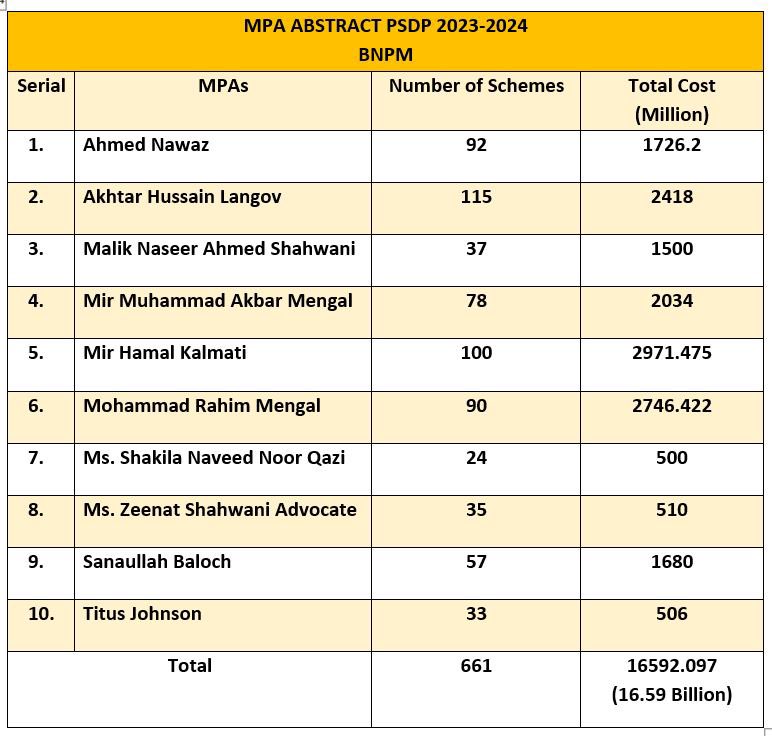 MPA ABSTRACT PSDP 2023-2024
BNPM

| Serial | MPAs | Number of Schemes | Total Cost (Million) |
|---|---|---|---|
| 1. | Ahmed Nawaz | 92 | 1726.2 |
| 2. | Akhtar Hussain Langov | 115 | 2418 |
| 3. | Malik Naseer Ahmed Shahwani | 37 | 1500 |
| 4. | Mir Muhammad Akbar Mengal | 78 | 2034 |
| 5. | Mir Hamal Kalmati | 100 | 2971.475 |
| 6. | Mohammad Rahim Mengal | 90 | 2746.422 |
| 7. | Ms. Shakila Naveed Noor Qazi | 24 | 500 |
| 8. | Ms. Zeenat Shahwani Advocate | 35 | 510 |
| 9. | Sanaullah Baloch | 57 | 1680 |
| 10. | Titus Johnson | 33 | 506 |
| Total | | 661 | 16592.097 (16.59 Billion) |